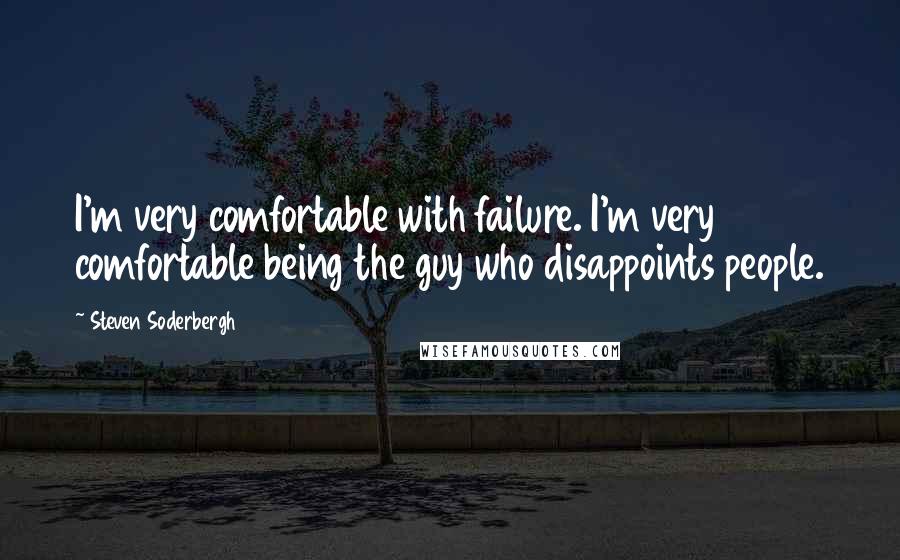 I'm very comfortable with failure. I'm very comfortable being the guy who disappoints people.

~ Steven Soderbergh

WISEFAMOUSQUOTES.COM